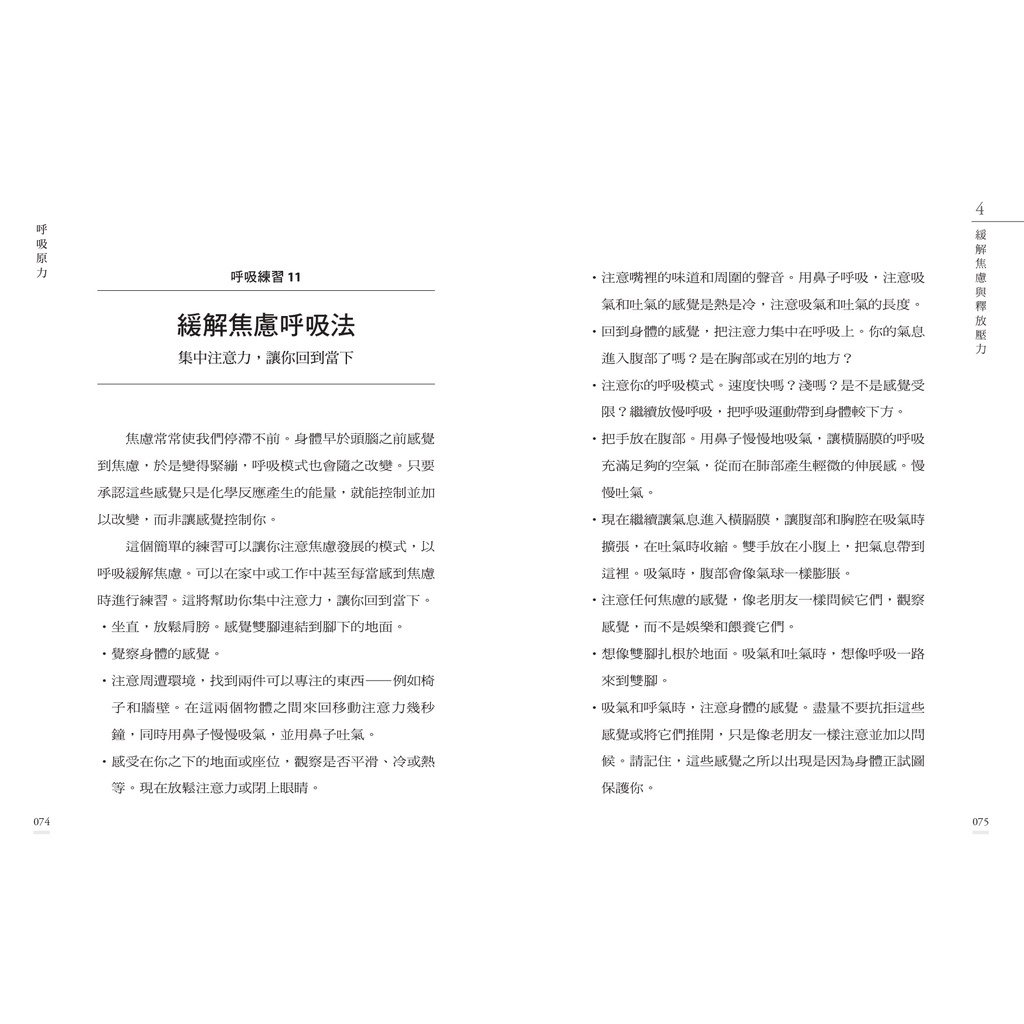 呼吸原力

呼吸練習 11

緩解焦慮呼吸法

集中注意力，讓你回到當下

焦慮常常使我們停滯不前。身體早於頭腦之前感覺到焦慮，於是變得緊繃，呼吸模式也會隨之改變。只要承認這些感覺只是化學反應產生的能量，就能控制並加以改變，而非讓感覺控制你。

這個簡單的練習可以讓你注意焦慮發展的模式，以呼吸緩解焦慮。可以在家中或工作中甚至每當感到焦慮時進行練習。這將幫助你集中注意力，讓你回到當下。

・坐直，放鬆肩膀。感覺雙腳連結到腳下的地面。

・覺察身體的感覺。

・注意周遭環境，找到兩件可以專注的東西——例如椅子和牆壁。在這兩個物體之間來回移動注意力幾秒鐘，同時用鼻子慢慢吸氣，並用鼻子吐氣。

・感受在你之下的地面或座位，觀察是否平滑、冷或熱等。現在放鬆注意力或閉上眼睛。

074

・注意嘴裡的味道和周圍的聲音。用鼻子呼吸，注意吸氣和吐氣的感覺是熱是冷，注意吸氣和吐氣的長度。

・回到身體的感覺，把注意力集中在呼吸上。你的氣息進入腹部了嗎？是在胸部或在別的地方？

・注意你的呼吸模式。速度快嗎？淺嗎？是不是感覺受限？繼續放慢呼吸，把呼吸運動帶到身體較下方。

・把手放在腹部。用鼻子慢慢地吸氣，讓橫膈膜的呼吸充滿足夠的空氣，從而在肺部產生輕微的伸展感。慢慢吐氣。

・現在繼續讓氣息進入橫膈膜，讓腹部和胸腔在吸氣時擴張，在吐氣時收縮。雙手放在小腹上，把氣息帶到這裡。吸氣時，腹部會像氣球一樣膨脹。

・注意任何焦慮的感覺，像老朋友一樣問候它們，觀察感覺，而不是娛樂和餵養它們。

・想像雙腳扎根於地面。吸氣和吐氣時，想像呼吸一路來到雙腳。

・吸氣和呼氣時，注意身體的感覺。盡量不要抗拒這些感覺或將它們推開，只是像老朋友一樣注意並加以問候。請記住，這些感覺之所以出現是因為身體正試圖保護你。

4
緩解焦慮與釋放壓力

075